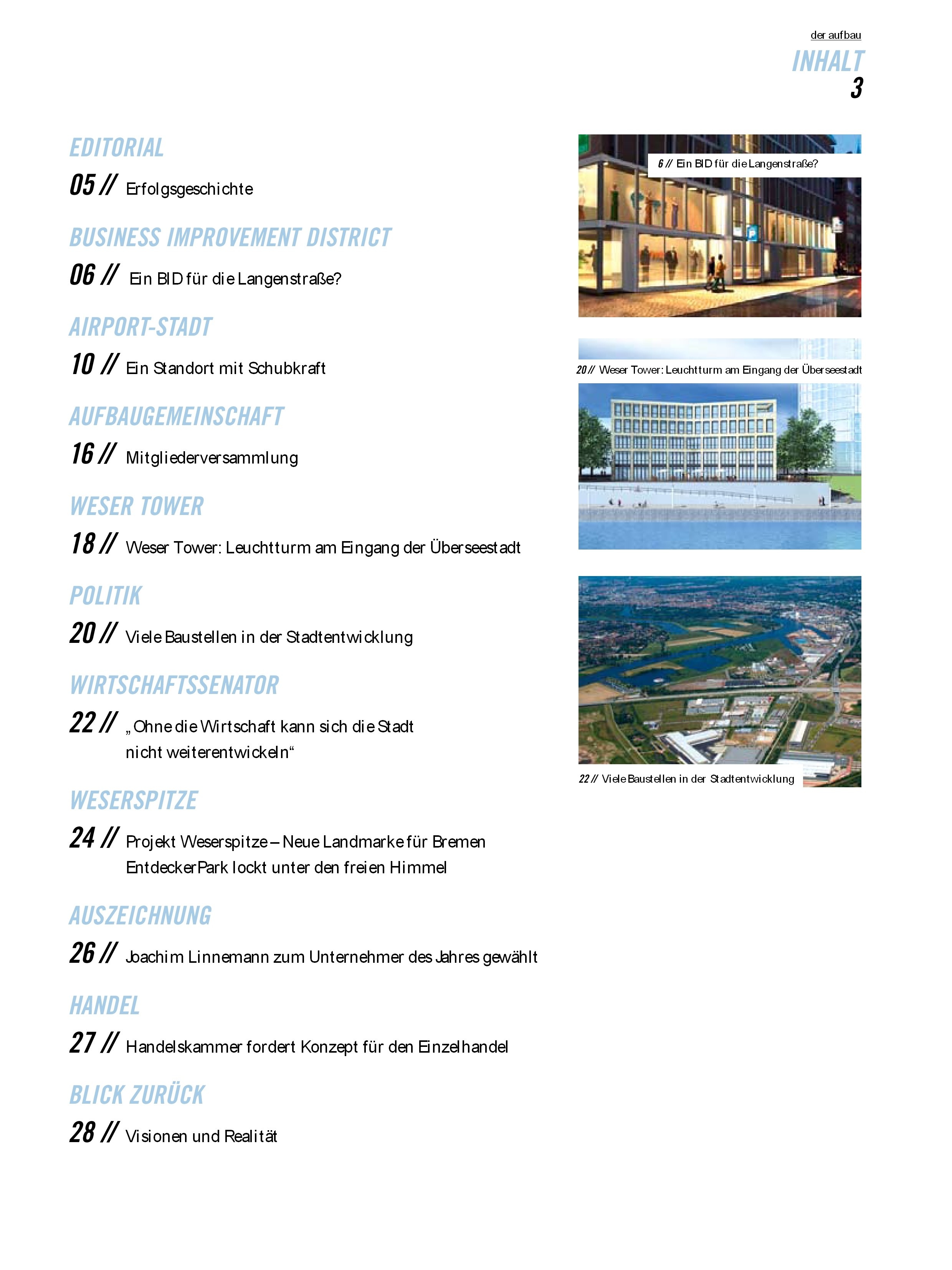 der aufbau
INHALT
3

EDITORIAL
05 // Erfolgsgeschichte

BUSINESS IMPROVEMENT DISTRICT
06 // Ein BID für die Langenstraße?

AIRPORT-STADT
10 // Ein Standort mit Schubkraft

AUFBAUGEMEINSCHAFT
16 // Mitgliederversammlung

WESER TOWER
18 // Weser Tower: Leuchtturm am Eingang der Überseestadt

POLITIK
20 // Viele Baustellen in der Stadtentwicklung

WIRTSCHAFTSSENATOR
22 // „Ohne die Wirtschaft kann sich die Stadt nicht weiterentwickeln“

WESERSPITZE
24 // Projekt Weserspitze – Neue Landmarke für Bremen
EntdeckerPark lockt unter den freien Himmel

AUSZEICHNUNG
26 // Joachim Linnemann zum Unternehmer des Jahres gewählt

HANDEL
27 // Handelskammer fordert Konzept für den Einzelhandel

BLICK ZURÜCK
28 // Visionen und Realität

6 // Ein BID für die Langenstraße?

20 // Weser Tower: Leuchtturm am Eingang der Überseestadt

22 // Viele Baustellen in der Stadtentwicklung